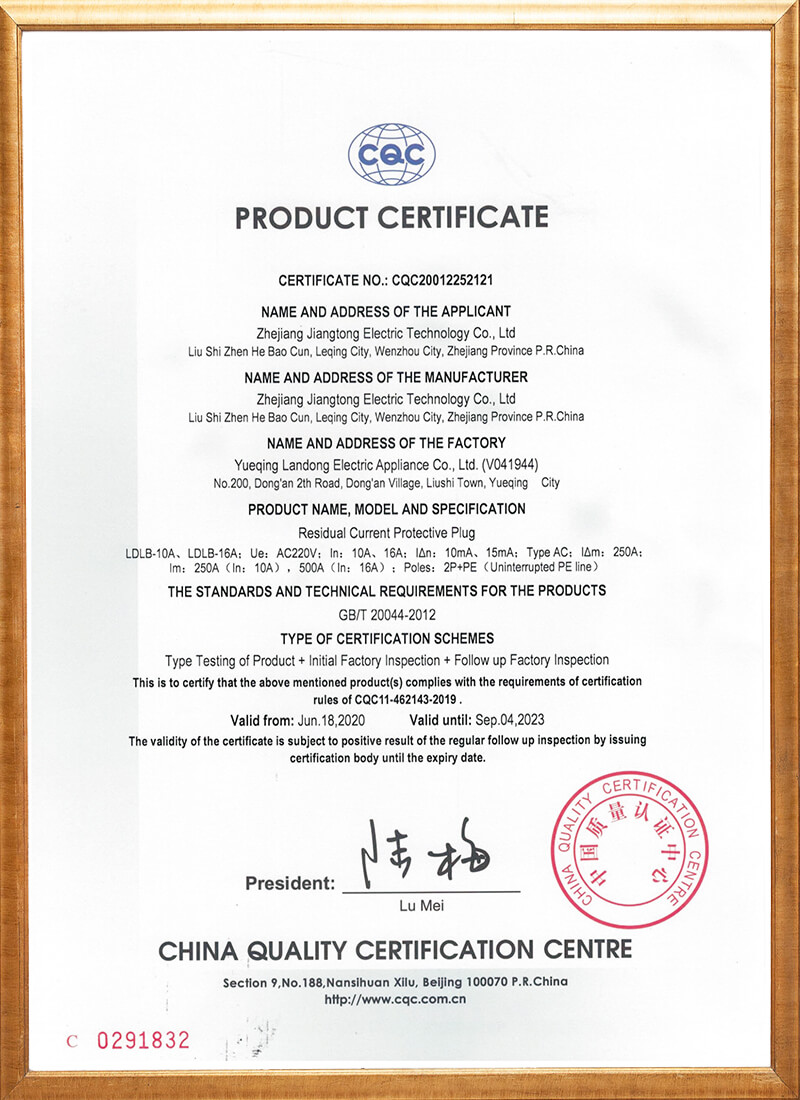 CQC

PRODUCT CERTIFICATE

CERTIFICATE NO.: CQC20012252121

NAME AND ADDRESS OF THE APPLICANT
Zhejiang Jiangtong Electric Technology Co., Ltd
Liu Shi Zhen He Bao Cun, Leqing City, Wenzhou City, Zhejiang Province P.R.China

NAME AND ADDRESS OF THE MANUFACTURER
Zhejiang Jiangtong Electric Technology Co., Ltd
Liu Shi Zhen He Bao Cun, Leqing City, Wenzhou City, Zhejiang Province P.R.China

NAME AND ADDRESS OF THE FACTORY
Yueqing Landong Electric Appliance Co., Ltd. (V041944)
No.200, Dong'an 2th Road, Dong'an Village, Liushi Town, Yueqing City

PRODUCT NAME, MODEL AND SPECIFICATION
Residual Current Protective Plug
LDLB-10A、LDLB-16A; Ue: AC220V; In: 10A、16A; IΔn: 10mA、15mA; Type AC; IΔm: 250A; Im: 250A (In: 10A), 500A (In: 16A); Poles: 2P+PE (Uninterrupted PE line)

THE STANDARDS AND TECHNICAL REQUIREMENTS FOR THE PRODUCTS
GB/T 20044-2012

TYPE OF CERTIFICATION SCHEMES
Type Testing of Product + Initial Factory Inspection + Follow up Factory Inspection
This is to certify that the above mentioned product(s) complies with the requirements of certification rules of CQC11-462143-2019 .
Valid from: Jun.18,2020 Valid until: Sep.04,2023
The validity of the certificate is subject to positive result of the regular follow up inspection by issuing certification body until the expiry date.

President: 陆梅
Lu Mei

CHINA QUALITY CERTIFICATION CENTRE 中国质量认证中心

CHINA QUALITY CERTIFICATION CENTRE
Section 9,No.188,Nansihuan Xilu, Beijing 100070 P.R.China
http://www.cqc.com.cn

C 0291832